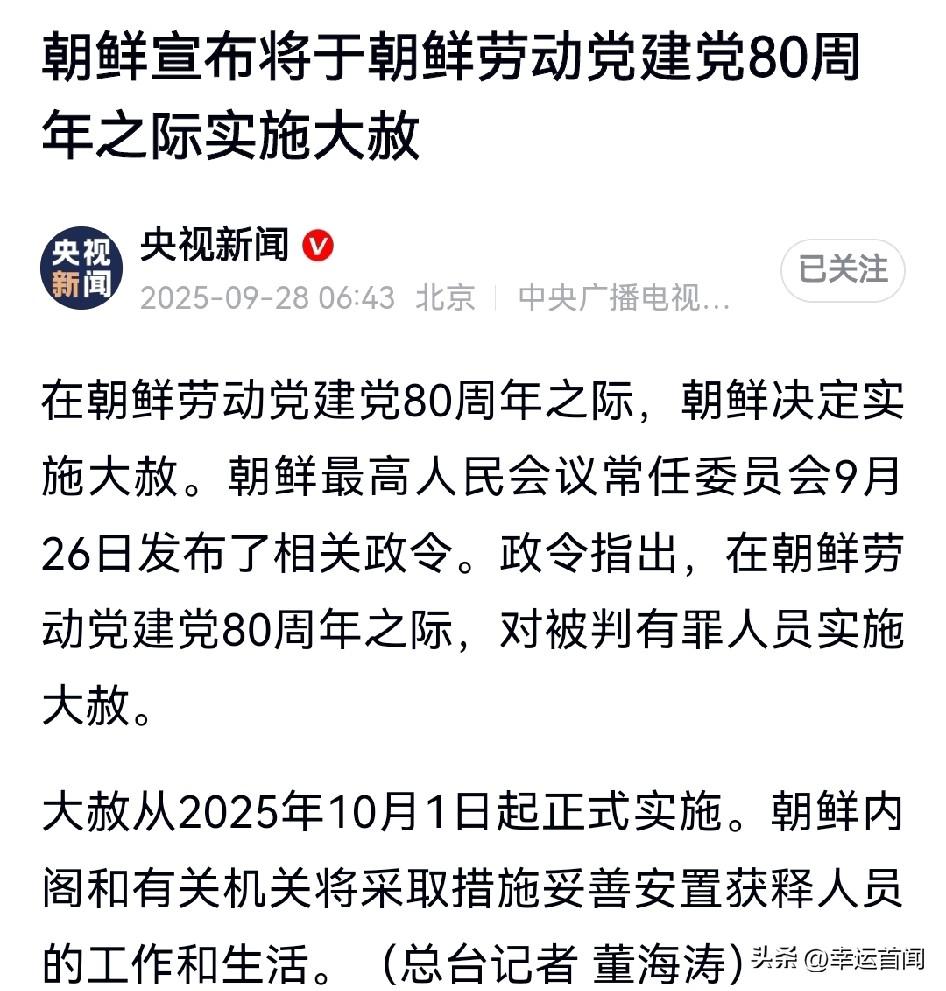 朝鲜宣布将于朝鲜劳动党建党80周年之际实施大赦

央视新闻

央视新闻

2025-09-28 06:43 北京 | 中央广播电视...

已关注

在朝鲜劳动党建党80周年之际，朝鲜决定实施大赦。朝鲜最高人民会议常任委员会9月26日发布了相关政令。政令指出，在朝鲜劳动党建党80周年之际，对被判有罪人员实施大赦。

大赦从2025年10月1日起正式实施。朝鲜内阁和有关机关将采取措施妥善安置获释人员的工作和生活。（总台记者 董海涛）

头条 @幸运首闻